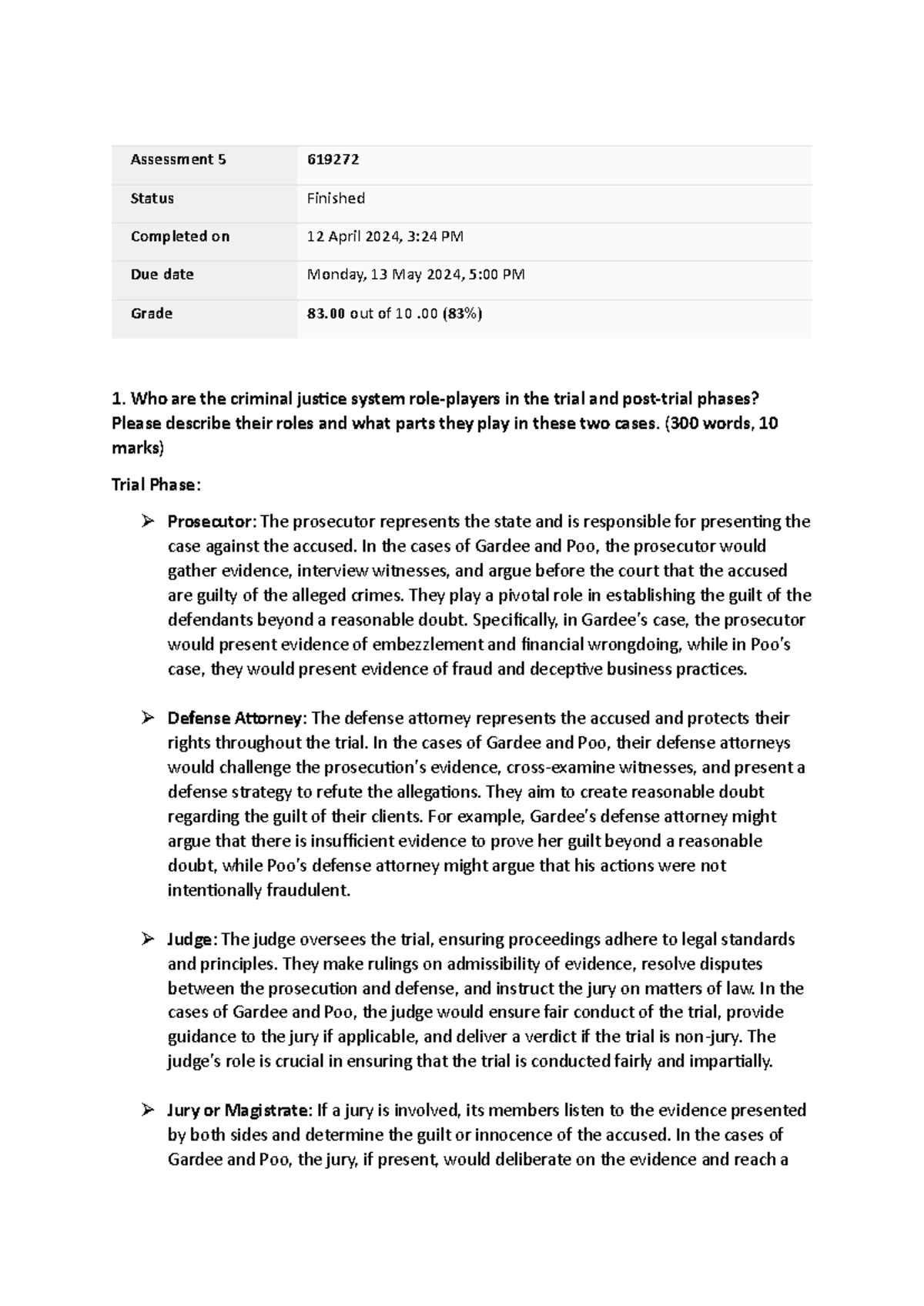 | Assessment 5 | 619272 |
|---|---|
| Status | Finished |
| Completed on | 12 April 2024, 3:24 PM |
| Due date | Monday, 13 May 2024, 5:00 PM |
| Grade | 83.00 out of 10 .00 (83%) |

1. Who are the criminal justice system role-players in the trial and post-trial phases? Please describe their roles and what parts they play in these two cases. (300 words, 10 marks)

Trial Phase:

➢ Prosecutor: The prosecutor represents the state and is responsible for presenting the case against the accused. In the cases of Gardee and Poo, the prosecutor would gather evidence, interview witnesses, and argue before the court that the accused are guilty of the alleged crimes. They play a pivotal role in establishing the guilt of the defendants beyond a reasonable doubt. Specifically, in Gardee's case, the prosecutor would present evidence of embezzlement and financial wrongdoing, while in Poo's case, they would present evidence of fraud and deceptive business practices.

➢ Defense Attorney: The defense attorney represents the accused and protects their rights throughout the trial. In the cases of Gardee and Poo, their defense attorneys would challenge the prosecution's evidence, cross-examine witnesses, and present a defense strategy to refute the allegations. They aim to create reasonable doubt regarding the guilt of their clients. For example, Gardee's defense attorney might argue that there is insufficient evidence to prove her guilt beyond a reasonable doubt, while Poo's defense attorney might argue that his actions were not intentionally fraudulent.

➢ Judge: The judge oversees the trial, ensuring proceedings adhere to legal standards and principles. They make rulings on admissibility of evidence, resolve disputes between the prosecution and defense, and instruct the jury on matters of law. In the cases of Gardee and Poo, the judge would ensure fair conduct of the trial, provide guidance to the jury if applicable, and deliver a verdict if the trial is non-jury. The judge's role is crucial in ensuring that the trial is conducted fairly and impartially.

➢ Jury or Magistrate: If a jury is involved, its members listen to the evidence presented by both sides and determine the guilt or innocence of the accused. In the cases of Gardee and Poo, the jury, if present, would deliberate on the evidence and reach a